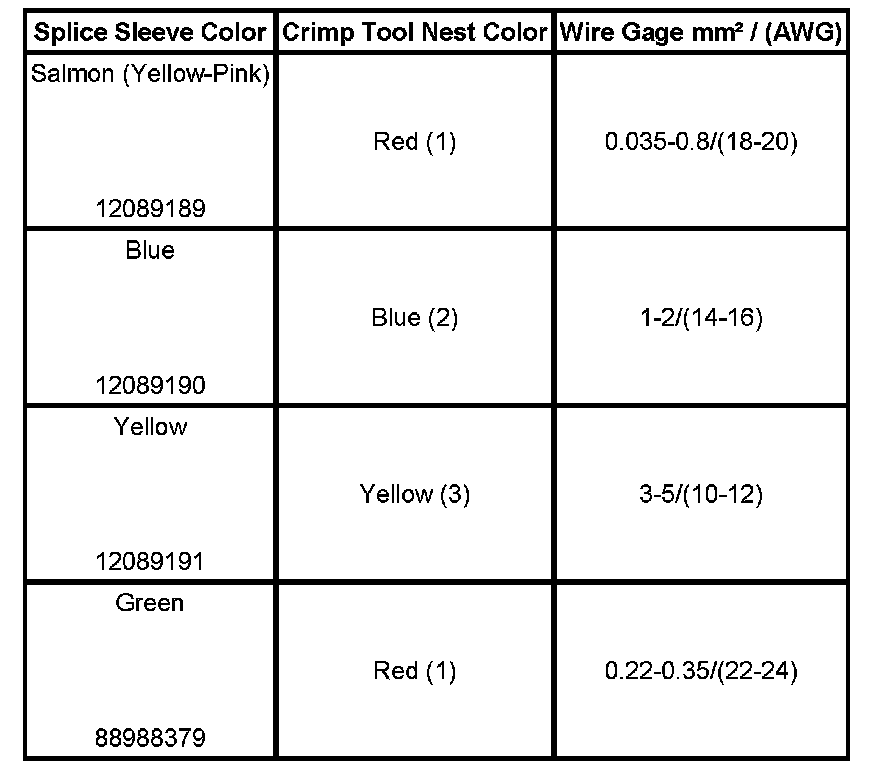 | Splice Sleeve Color | Crimp Tool Nest Color | Wire Gage mm² / (AWG) |
|---|---|---|
| Salmon (Yellow-Pink) 12089189 | Red (1) | 0.035-0.8/(18-20) |
| Blue 12089190 | Blue (2) | 1-2/(14-16) |
| Yellow 12089191 | Yellow (3) | 3-5/(10-12) |
| Green 88988379 | Red (1) | 0.22-0.35/(22-24) |